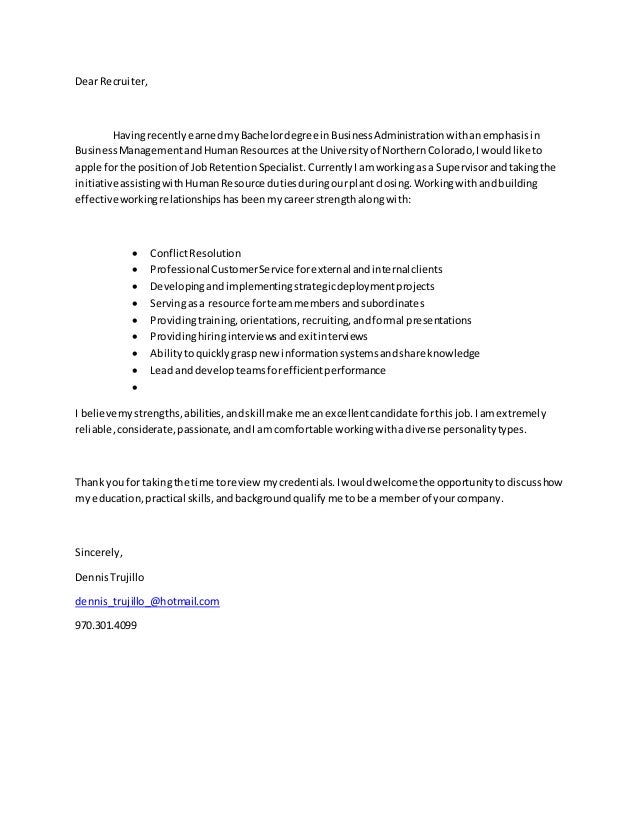 Dear Recruiter,

Having recently earned my Bachelor degree in Business Administration with an emphasis in Business Management and Human Resources at the University of Northern Colorado, I would like to apple for the position of Job Retention Specialist. Currently I am working as a Supervisor and taking the initiative assisting with Human Resource duties during our plant closing. Working with and building effective working relationships has been my career strength along with:

- Conflict Resolution
- Professional Customer Service for external and internal clients
- Developing and implementing strategic deployment projects
- Serving as a resource for team members and subordinates
- Providing training, orientations, recruiting, and formal presentations
- Providing hiring interviews and exit interviews
- Ability to quickly grasp new information systems and share knowledge
- Lead and develop teams for efficient performance
-

I believe my strengths, abilities, and skill make me an excellent candidate for this job. I am extremely reliable, considerate, passionate, and I am comfortable working with a diverse personality types.

Thank you for taking the time to review my credentials. I would welcome the opportunity to discuss how my education, practical skills, and background qualify me to be a member of your company.

Sincerely,

Dennis Trujillo

dennis_trujillo_@hotmail.com

970.301.4099